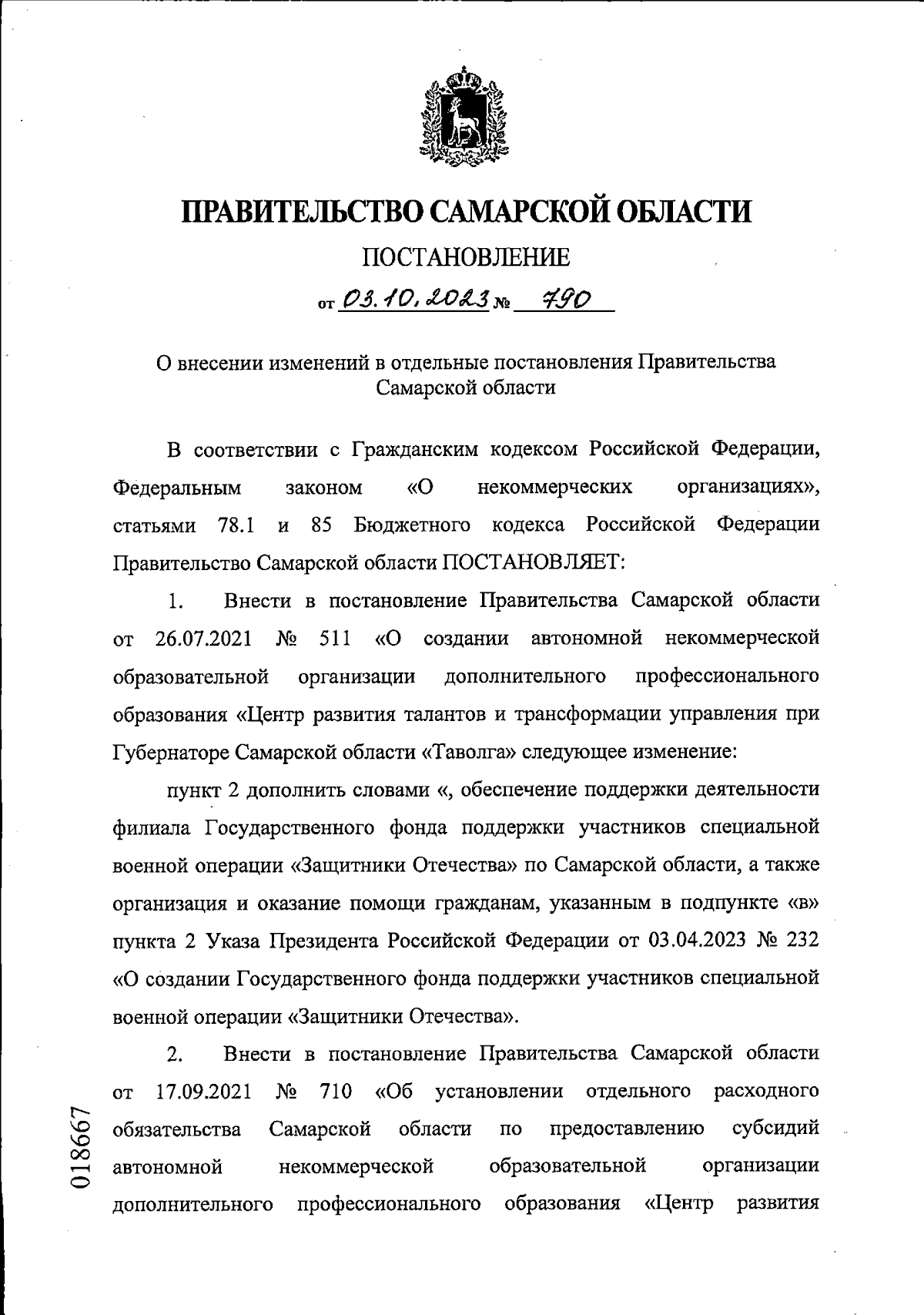 ПРАВИТЕЛЬСТВО САМАРСКОЙ ОБЛАСТИ

ПОСТАНОВЛЕНИЕ

от 03.10.2023 № 790

О внесении изменений в отдельные постановления Правительства Самарской области

В соответствии с Гражданским кодексом Российской Федерации, Федеральным законом «О некоммерческих организациях», статьями 78.1 и 85 Бюджетного кодекса Российской Федерации Правительство Самарской области ПОСТАНОВЛЯЕТ:

1. Внести в постановление Правительства Самарской области от 26.07.2021 № 511 «О создании автономной некоммерческой образовательной организации дополнительного профессионального образования «Центр развития талантов и трансформации управления при Губернаторе Самарской области «Таволга» следующее изменение:

пункт 2 дополнить словами «, обеспечение поддержки деятельности филиала Государственного фонда поддержки участников специальной военной операции «Защитники Отечества» по Самарской области, а также организация и оказание помощи гражданам, указанным в подпункте «в» пункта 2 Указа Президента Российской Федерации от 03.04.2023 № 232 «О создании Государственного фонда поддержки участников специальной военной операции «Защитники Отечества».

2. Внести в постановление Правительства Самарской области от 17.09.2021 № 710 «Об установлении отдельного расходного обязательства Самарской области по предоставлению субсидий автономной некоммерческой образовательной организации дополнительного профессионального образования «Центр развития

018667